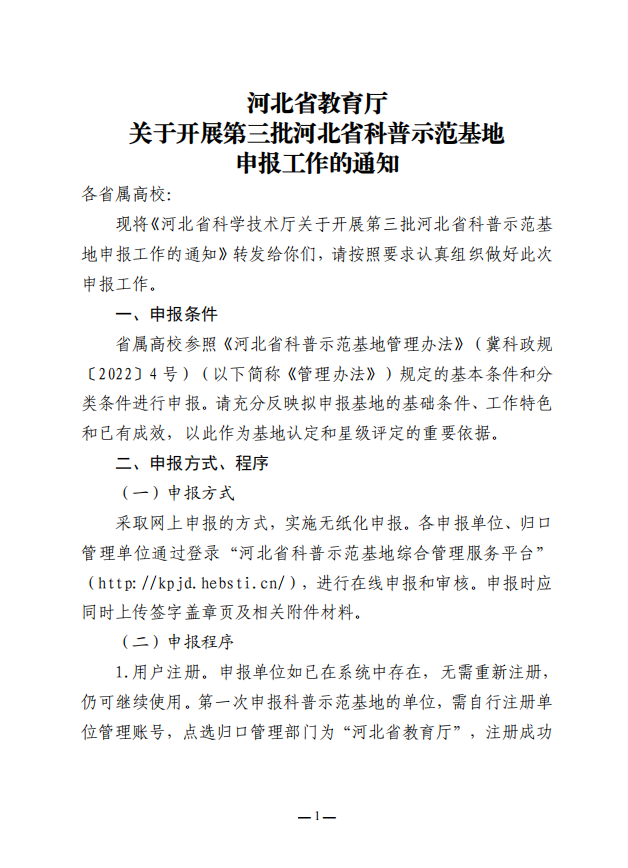 河北省教育厅
关于开展第三批河北省科普示范基地
申报工作的通知

各省属高校:

现将《河北省科学技术厅关于开展第三批河北省科普示范基地申报工作的通知》转发给你们，请按照要求认真组织做好此次申报工作。

一、申报条件

省属高校参照《河北省科普示范基地管理办法》（冀科政规〔2022〕4号）（以下简称《管理办法》）规定的基本条件和分类条件进行申报。请充分反映拟申报基地的基础条件、工作特色和已有成效，以此作为基地认定和星级评定的重要依据。

二、申报方式、程序

（一）申报方式

采取网上申报的方式，实施无纸化申报。各申报单位、归口管理单位通过登录“河北省科普示范基地综合管理服务平台”（http://kpjd.hebsti.cn/），进行在线申报和审核。申报时应同时上传签字盖章页及相关附件材料。

（二）申报程序

1.用户注册。申报单位如已在系统中存在，无需重新注册，仍可继续使用。第一次申报科普示范基地的单位，需自行注册单位管理账号，点选归口管理部门为“河北省教育厅”，注册成功

—1—